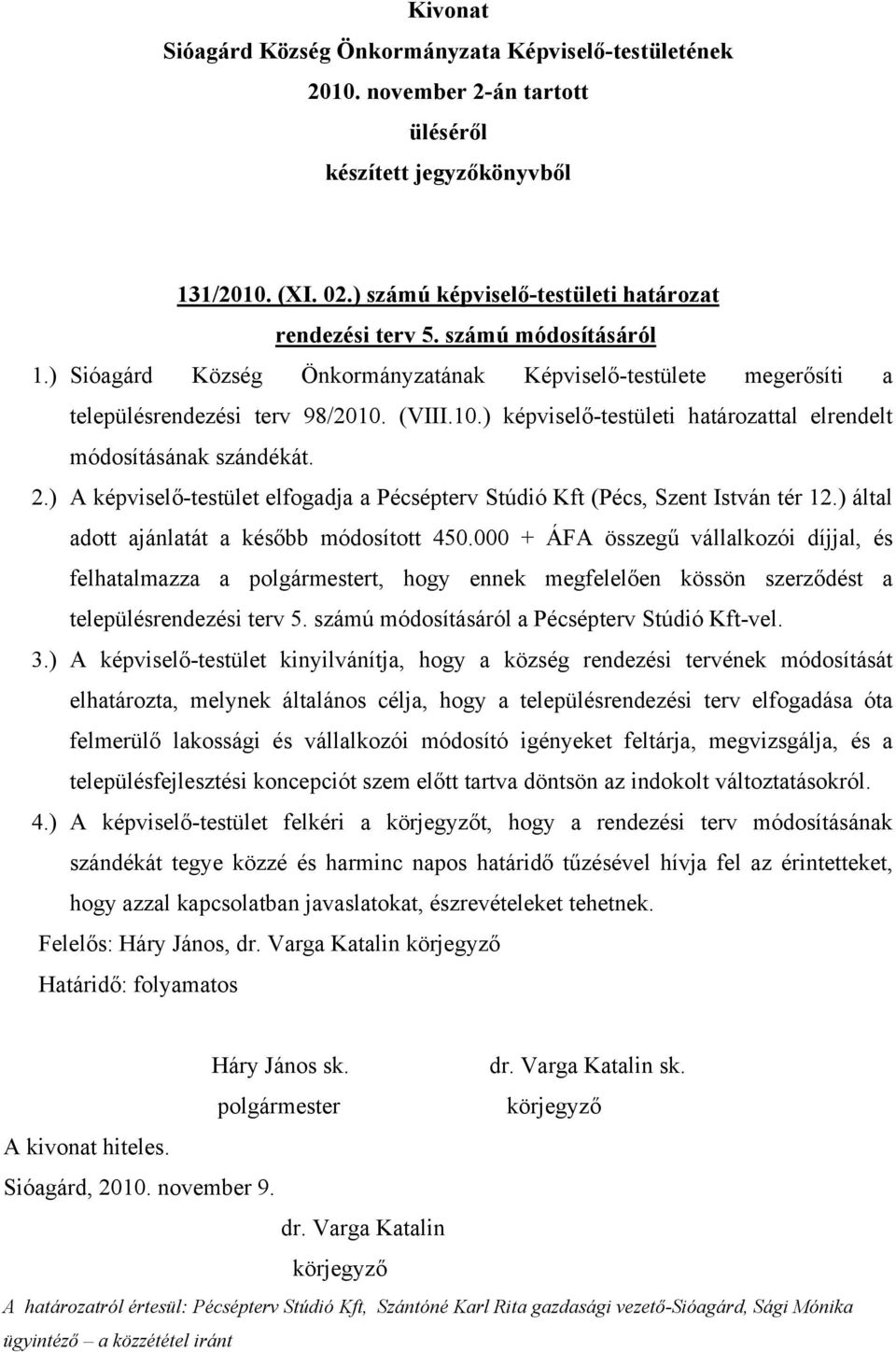 Kivonat
Sióagárd Község Önkormányzata Képviselő-testületének
2010. november 2-án tartott
üléséről
készített jegyzőkönyvből

131/2010. (XI. 02.) számú képviselő-testületi határozat
rendezési terv 5. számú módosításáról

1.) Sióagárd Község Önkormányzatának Képviselő-testülete megerősíti a településrendezési terv 98/2010. (VIII.10.) képviselő-testületi határozattal elrendelt módosításának szándékát.

2.) A képviselő-testület elfogadja a Pécsépterv Stúdió Kft (Pécs, Szent István tér 12.) által adott ajánlatát a később módosított 450.000 + ÁFA összegű vállalkozói díjjal, és felhatalmazza a polgármestert, hogy ennek megfelelően kössön szerződést a településrendezési terv 5. számú módosításáról a Pécsépterv Stúdió Kft-vel.

3.) A képviselő-testület kinyilvánítja, hogy a község rendezési tervének módosítását elhatározta, melynek általános célja, hogy a településrendezési terv elfogadása óta felmerülő lakossági és vállalkozói módosító igényeket feltárja, megvizsgálja, és a településfejlesztési koncepciót szem előtt tartva döntsön az indokolt változtatásokról.

4.) A képviselő-testület felkéri a körjegyzőt, hogy a rendezési terv módosításának szándékát tegye közzé és harminc napos határidő tűzésével hívja fel az érintetteket, hogy azzal kapcsolatban javaslatokat, észrevételeket tehetnek.

Felelős: Háry János, dr. Varga Katalin körjegyző
Határidő: folyamatos

Háry János sk.
polgármester

dr. Varga Katalin sk.
körjegyző

A kivonat hiteles.
Sióagárd, 2010. november 9.

dr. Varga Katalin
körjegyző

A határozatról értesül: Pécsépterv Stúdió Kft, Szántóné Karl Rita gazdasági vezető-Sióagárd, Sági Mónika ügyintéző – a közzététel iránt